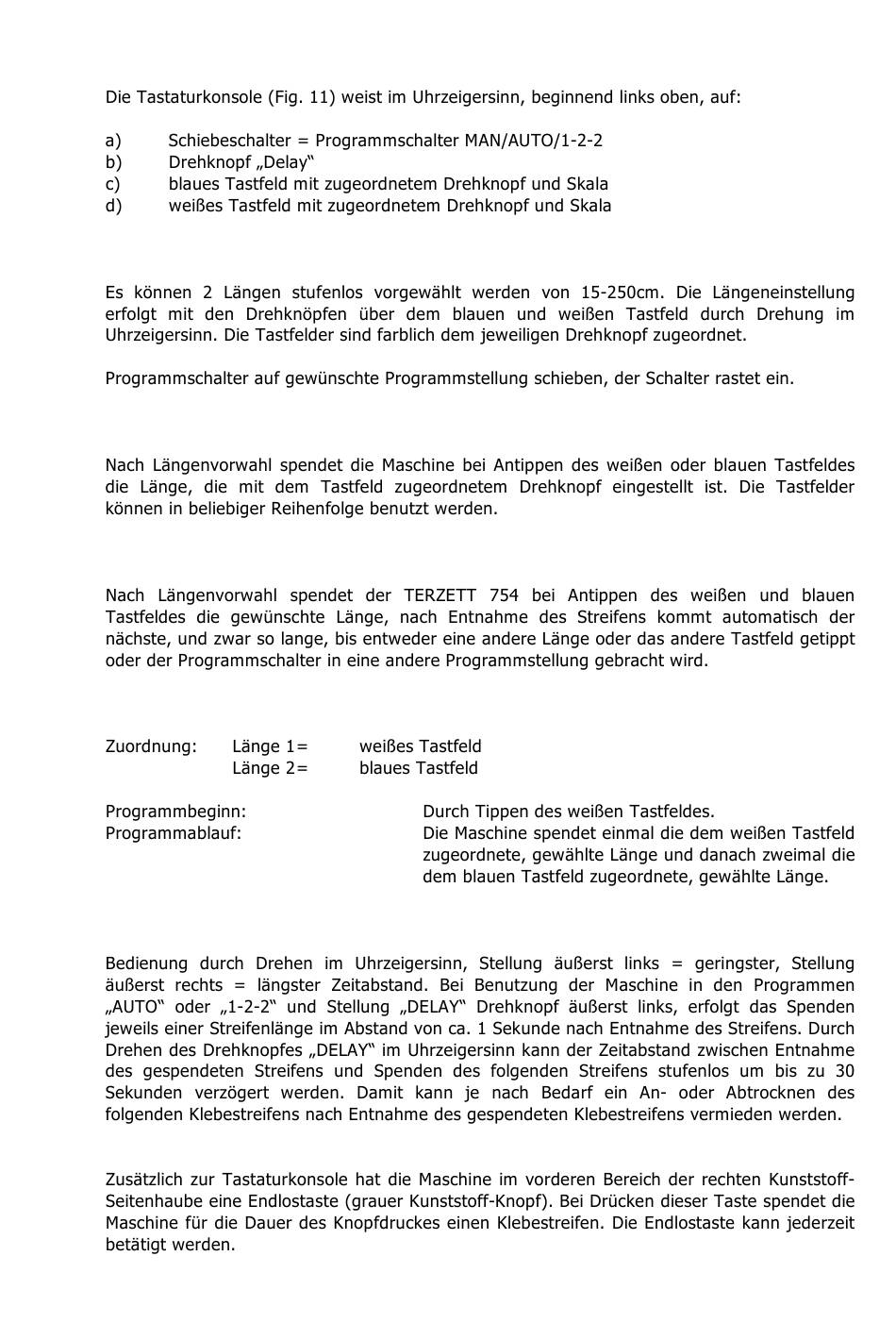 Die Tastaturkonsole (Fig. 11) weist im Uhrzeigersinn, beginnend links oben, auf:

a) Schiebeschalter = Programmschalter MAN/AUTO/1-2-2
b) Drehknopf „Delay“
c) blaues Tastfeld mit zugeordnetem Drehknopf und Skala
d) weißes Tastfeld mit zugeordnetem Drehknopf und Skala

Es können 2 Längen stufenlos vorgewählt werden von 15-250cm. Die Längeneinstellung erfolgt mit den Drehknöpfen über dem blauen und weißen Tastfeld durch Drehung im Uhrzeigersinn. Die Tastfelder sind farblich dem jeweiligen Drehknopf zugeordnet.

Programmschalter auf gewünschte Programmstellung schieben, der Schalter rastet ein.

Nach Längenvorwahl spendet die Maschine bei Antippen des weißen oder blauen Tastfeldes die Länge, die mit dem Tastfeld zugeordnetem Drehknopf eingestellt ist. Die Tastfelder können in beliebiger Reihenfolge benutzt werden.

Nach Längenvorwahl spendet der TERZETT 754 bei Antippen des weißen und blauen Tastfeldes die gewünschte Länge, nach Entnahme des Streifens kommt automatisch der nächste, und zwar so lange, bis entweder eine andere Länge oder das andere Tastfeld getippt oder der Programmschalter in eine andere Programmstellung gebracht wird.

Zuordnung: Länge 1= weißes Tastfeld
Länge 2= blaues Tastfeld

Programmbeginn: Durch Tippen des weißen Tastfeldes.
Programmablauf: Die Maschine spendet einmal die dem weißen Tastfeld zugeordnete, gewählte Länge und danach zweimal die dem blauen Tastfeld zugeordnete, gewählte Länge.

Bedienung durch Drehen im Uhrzeigersinn, Stellung äußerst links = geringster, Stellung äußerst rechts = längster Zeitabstand. Bei Benutzung der Maschine in den Programmen „AUTO“ oder „1-2-2“ und Stellung „DELAY“ Drehknopf äußerst links, erfolgt das Spenden jeweils einer Streifenlänge im Abstand von ca. 1 Sekunde nach Entnahme des Streifens. Durch Drehen des Drehknopfes „DELAY“ im Uhrzeigersinn kann der Zeitabstand zwischen Entnahme des gespendeten Streifens und Spenden des folgenden Streifens stufenlos um bis zu 30 Sekunden verzögert werden. Damit kann je nach Bedarf ein An- oder Abtrocknen des folgenden Klebestreifens nach Entnahme des gespendeten Klebestreifens vermieden werden.

Zusätzlich zur Tastaturkonsole hat die Maschine im vorderen Bereich der rechten Kunststoff-Seitenhaube eine Endlostaste (grauer Kunststoff-Knopf). Bei Drücken dieser Taste spendet die Maschine für die Dauer des Knopfdruckes einen Klebestreifen. Die Endlostaste kann jederzeit betätigt werden.